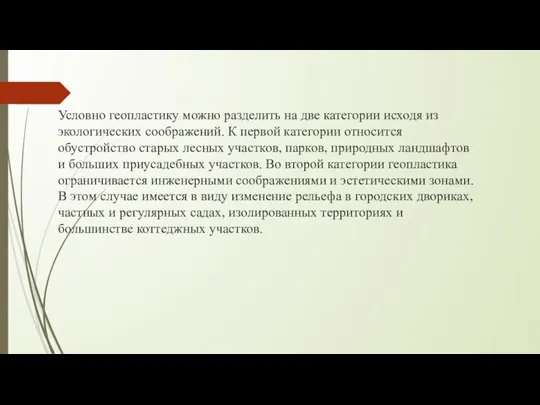 Условно геопластику можно разделить на две категории исходя из экологических соображений. К первой категории относится обустройство старых лесных участков, парков, природных ландшафтов и больших приусадебных участков. Во второй категории геопластика ограничивается инженерными соображениями и эстетическими зонами. В этом случае имеется в виду изменение рельефа в городских двориках, частных и регулярных садах, изолированных территориях и большинстве коттеджных участков.